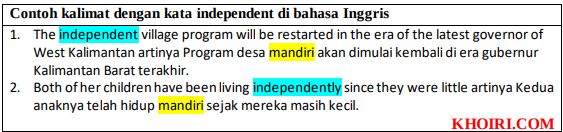 Contoh kalimat dengan kata independent di bahasa Inggris

1. The independent village program will be restarted in the era of the latest governor of West Kalimantan artinya Program desa mandiri akan dimulai kembali di era gubernur Kalimantan Barat terakhir.
2. Both of her children have been living independently since they were little artinya Kedua anaknya telah hidup mandiri sejak mereka masih kecil.

KHOIRI.COM